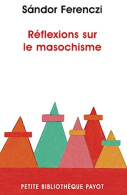 Sándor Ferenczi

Réflexions sur le masochisme

PETITE BIBLIOTHÈQUE PAYOT